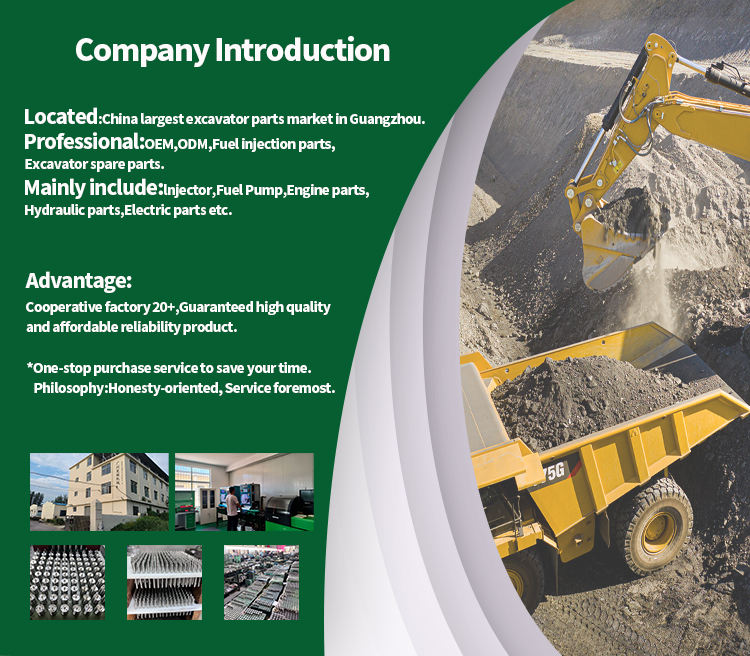 Company Introduction

Located:China largest excavator parts market in Guangzhou.
Professional:OEM,ODM,Fuel injection parts, Excavator spare parts.
Mainly include:Injector,Fuel Pump,Engine parts, Hydraulic parts,Electric parts etc.

Advantage:
Cooperative factory 20+,Guaranteed high quality and affordable reliability product.

*One-stop purchase service to save your time.
Philosophy:Honesty-oriented, Service foremost.

75G